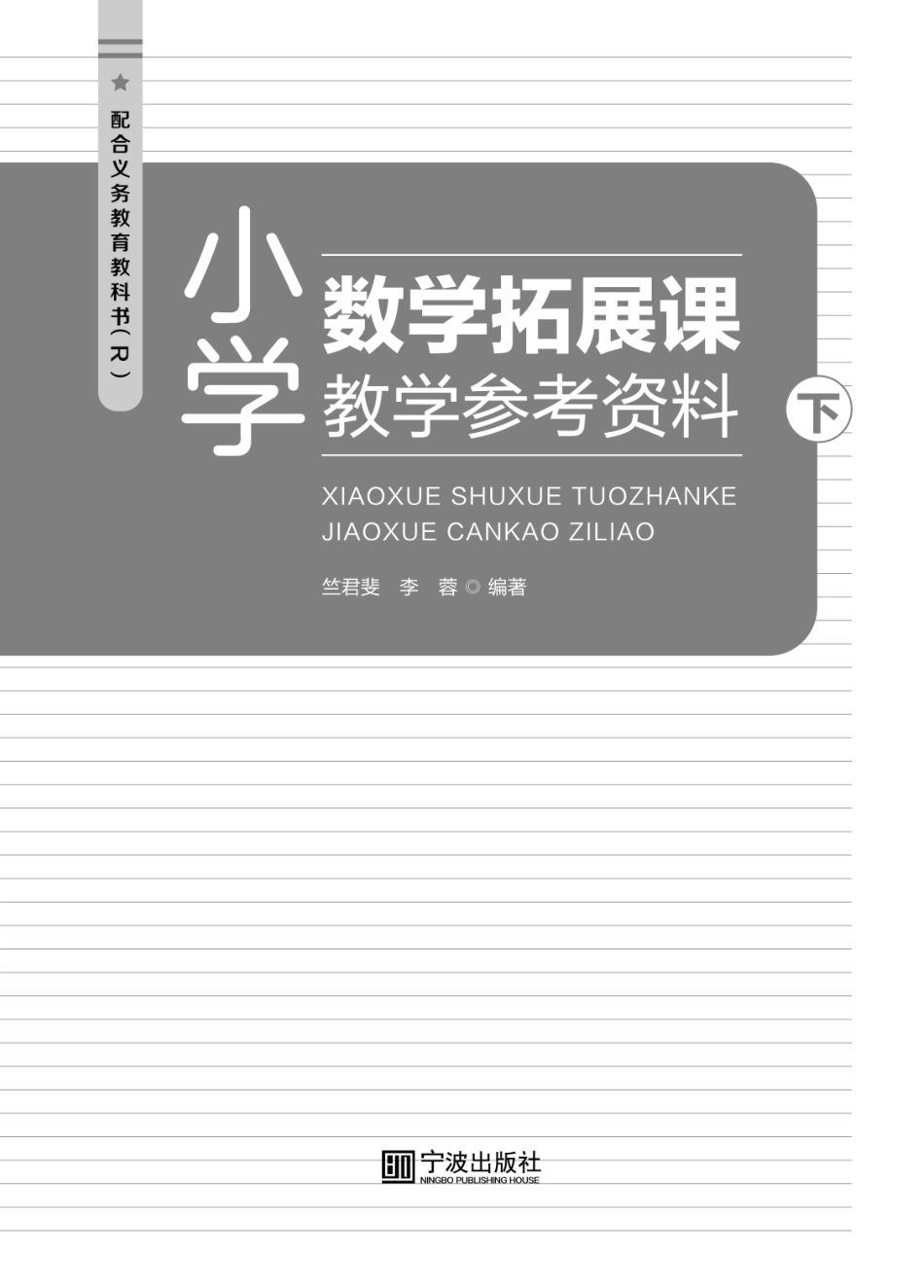 配合义务教育教科书（R）

小学
数学拓展课
教学参考资料
下

XIAOXUE SHUXUE TUOZHANKE
JIAOXUE CANKAO ZILIAO

竺君斐　李　蓉 ◎ 编著

宁波出版社
NINGBO PUBLISHING HOUSE